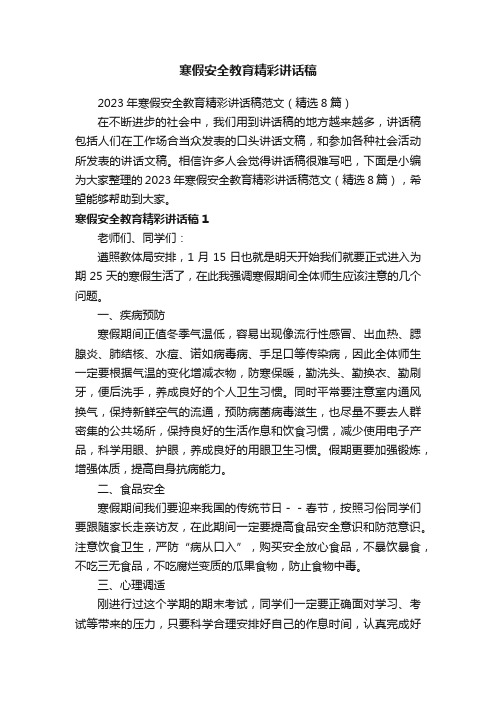 寒假安全教育精彩讲话稿

2023年寒假安全教育精彩讲话稿范文（精选8篇）

在不断进步的社会中，我们用到讲话稿的地方越来越多，讲话稿包括人们在工作场合当众发表的口头讲话文稿，和参加各种社会活动所发表的讲话文稿。相信许多人会觉得讲话稿很难写吧，下面是小编为大家整理的2023年寒假安全教育精彩讲话稿范文（精选8篇），希望能够帮助到大家。

寒假安全教育精彩讲话稿1

老师们、同学们：

遵照教体局安排，1月15日也就是明天开始我们就要正式进入为期25天的寒假生活了，在此我强调寒假期间全体师生应该注意的几个问题。

一、疾病预防

寒假期间正值冬季气温低，容易出现像流行性感冒、出血热、腮腺炎、肺结核、水痘、诺如病毒病、手足口等传染病，因此全体师生一定要根据气温的变化增减衣物，防寒保暖，勤洗头、勤换衣、勤刷牙，便后洗手，养成良好的个人卫生习惯。同时平常要注意室内通风换气，保持新鲜空气的流通，预防病菌病毒滋生，也尽量不要去人群密集的公共场所，保持良好的生活作息和饮食习惯，减少使用电子产品，科学用眼、护眼，养成良好的用眼卫生习惯。假期更要加强锻炼，增强体质，提高自身抗病能力。

二、食品安全

寒假期间我们要迎来我国的传统节日－－春节，按照习俗同学们要跟随家长走亲访友，在此期间一定要提高食品安全意识和防范意识。注意饮食卫生，严防“病从口入”，购买安全放心食品，不暴饮暴食，不吃三无食品，不吃腐烂变质的瓜果食物，防止食物中毒。

三、心理调适

刚进行过这个学期的期末考试，同学们一定要正确面对学习、考试等带来的压力，只要科学合理安排好自己的作息时间，认真完成好